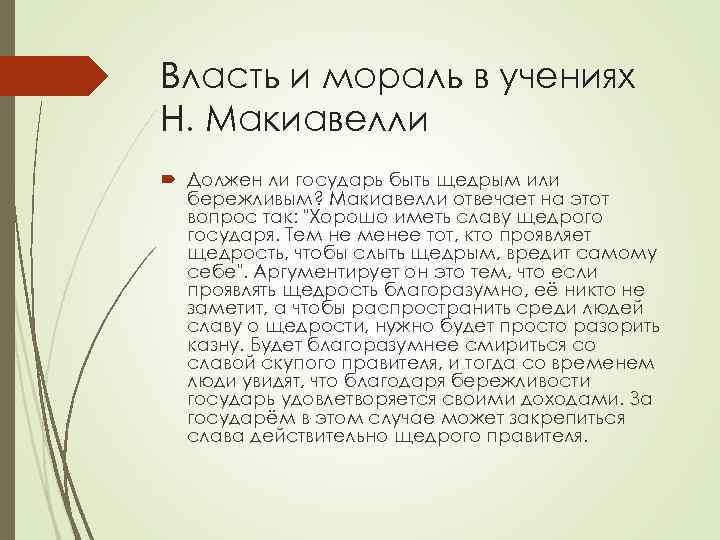 Власть и мораль в учениях Н. Макиавелли

Должен ли государь быть щедрым или бережливым? Макиавелли отвечает на этот вопрос так: "Хорошо иметь славу щедрого государя. Тем не менее тот, кто проявляет щедрость, чтобы слыть щедрым, вредит самому себе". Аргументирует он это тем, что если проявлять щедрость благоразумно, её никто не заметит, а чтобы распространить среди людей славу о щедрости, нужно будет просто разорить казну. Будет благоразумнее смириться со славой скупого правителя, и тогда со временем люди увидят, что благодаря бережливости государь удовлетворяется своими доходами. За государём в этом случае может закрепиться слава действительно щедрого правителя.